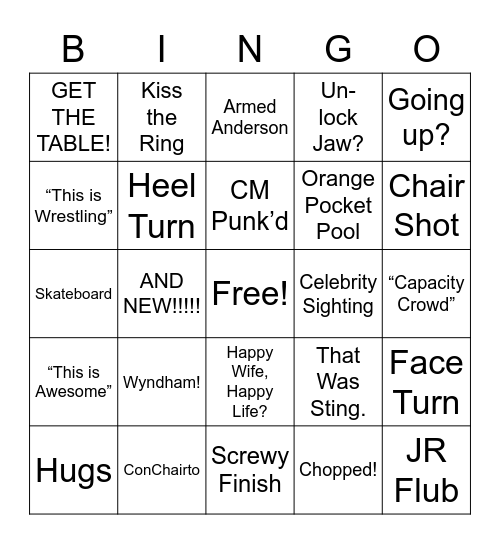 | B | I | N | G | O |
|---|---|---|---|---|
| GET THE TABLE! | Kiss the Ring | Armed Anderson | Un-lock Jaw? | Going up? |
| “This is Wrestling” | Heel Turn | CM Punk’d | Orange Pocket Pool | Chair Shot |
| Skateboard | AND NEW!!!!! | Free! | Celebrity Sighting | “Capacity Crowd” |
| “This is Awesome” | Wyndham! | Happy Wife, Happy Life? | That Was Sting. | Face Turn |
| Hugs | ConChairto | Screwy Finish | Chopped! | JR Flub |